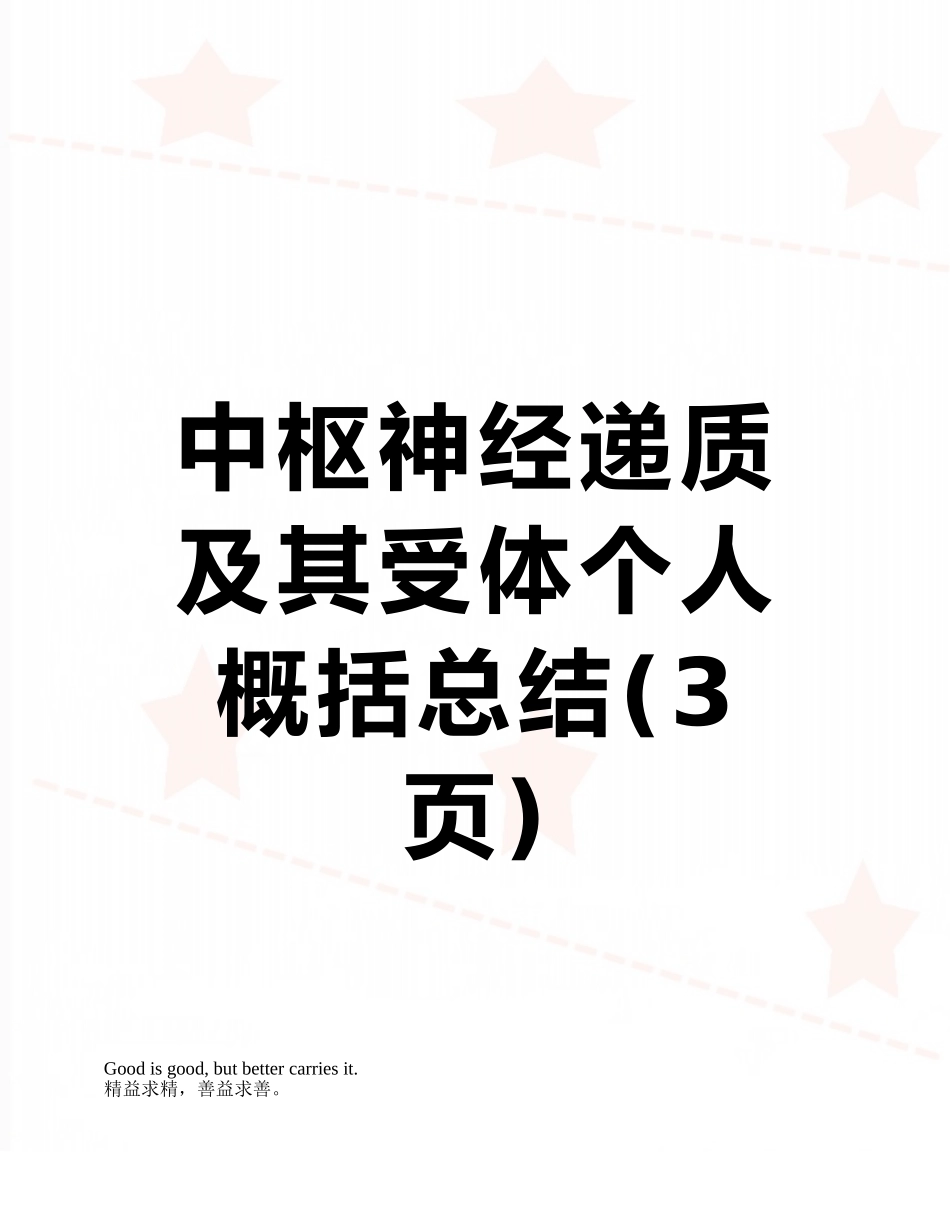 中枢神经递质及其受体个人概括总结(3页)

Good is good, but better carries it.
精益求精，善益求善。